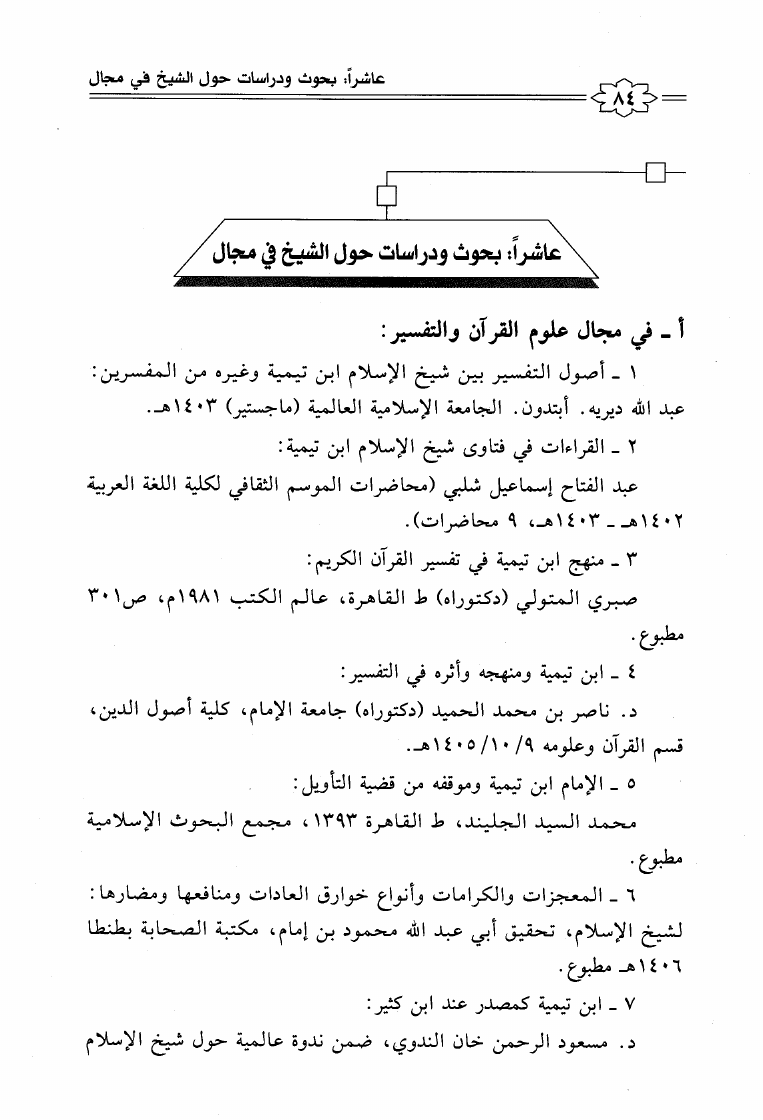 عاشراً: بحوث ودراسات حول الشيخ في مجال

٨٤

عاشراً: بحوث ودراسات حول الشيخ في مجال

أ ـ في مجال علوم القرآن والتفسير:

١ ـ أصول التفسير بين شيخ الإسلام ابن تيمية وغيره من المفسرين: عبد الله ديريه. أبتدون. الجامعة الإسلامية العالمية (ماجستير) ١٤٠٣هـ.

٢ ـ القراءات في فتاوى شيخ الإسلام ابن تيمية:

عبد الفتاح إسماعيل شلبي (محاضرات الموسم الثقافي لكلية اللغة العربية ١٤٠٢هـ ـ ١٤٠٣هـ، ٩ محاضرات).

٣ ـ منهج ابن تيمية في تفسير القرآن الكريم:

صبري المتولي (دكتوراه) ط القاهرة، عالم الكتب ١٩٨١م، ص٣٠١ مطبوع.

٤ ـ ابن تيمية ومنهجه وأثره في التفسير:

د. ناصر بن محمد الحميد (دكتوراه) جامعة الإمام، كلية أصول الدين، قسم القرآن وعلومه ١٤٠٥/١٠/٩هـ.

٥ ـ الإمام ابن تيمية وموقفه من قضية التأويل:

محمد السيد الجليند، ط القاهرة ١٣٩٣، مجمع البحوث الإسلامية مطبوع.

٦ ـ المعجزات والكرامات وأنواع خوارق العادات ومنافعها ومضارها: لشيخ الإسلام، تحقيق أبي عبد الله محمود بن إمام، مكتبة الصحابة بطنطا ١٤٠٦هـ مطبوع.

٧ ـ ابن تيمية كمصدر عند ابن كثير:

د. مسعود الرحمن خان الندوي، ضمن ندوة عالمية حول شيخ الإسلام